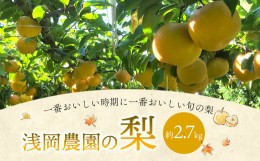 一番おいしい時期に一番おいしい旬の梨

浅岡農園の梨

約2.7kg